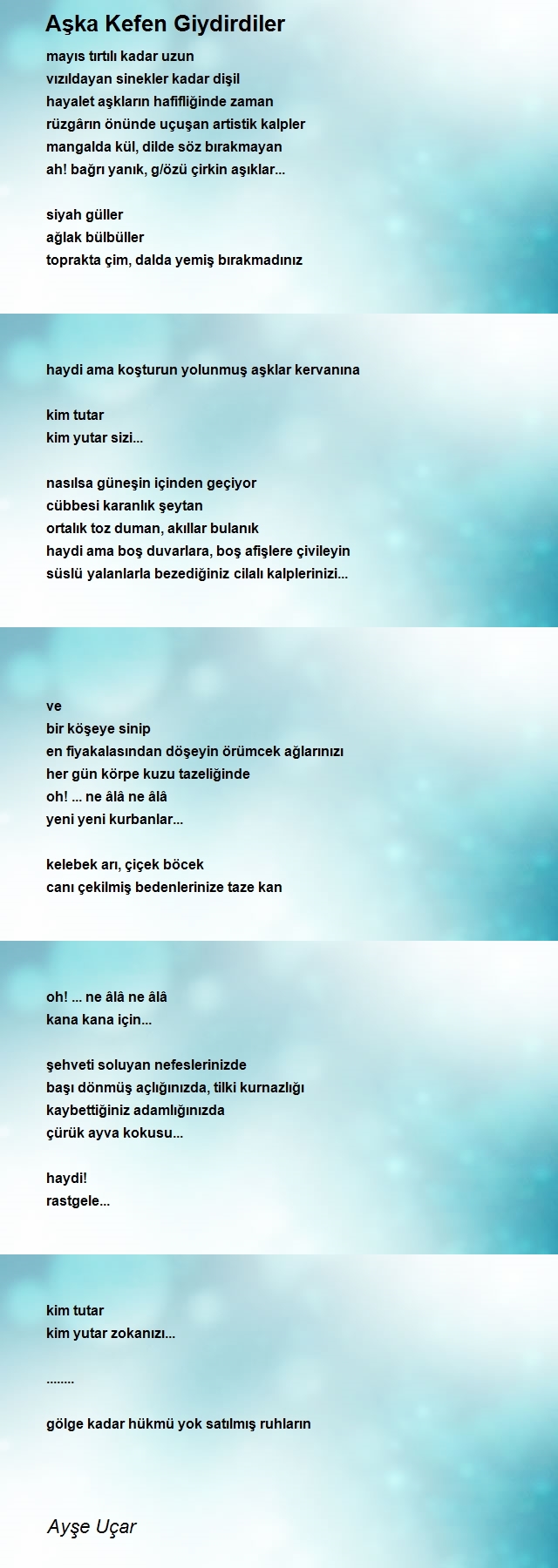 Aşka Kefen Giydirdiler

mayıs tırtılı kadar uzun
vızıldayan sinekler kadar dişil
hayalet aşkların hafifliğinde zaman
rüzgârın önünde uçuşan artistik kalpler
mangalda kül, dilde söz bırakmayan
ah! bağrı yanık, g/özü çirkin aşıklar...

siyah güller
ağlak bülbüller
toprakta çim, dalda yemiş bırakmadınız

haydi ama koşturun yolunmuş aşklar kervanına

kim tutar
kim yutar sizi...

nasılsa güneşin içinden geçiyor
cübbesi karanlık şeytan
ortalık toz duman, akıllar bulanık
haydi ama boş duvarlara, boş afişlere çivileyin
süslü yalanlarla bezediğiniz cilalı kalplerinizi...

ve
bir köşeye sinip
en fiyakalasından döşeyin örümcek ağlarınızı
her gün körpe kuzu tazeliğinde
oh! ... ne âlâ ne âlâ
yeni yeni kurbanlar...

kelebek arı, çiçek böcek
canı çekilmiş bedenlerinize taze kan

oh! ... ne âlâ ne âlâ
kana kana için...

şehveti soluyan nefeslerinizde
başı dönmüş açlığınızda, tilki kurnazlığı
kaybettiğiniz adamlığınızda
çürük ayva kokusu...

haydi!
rastgele...

kim tutar
kim yutar zokanızı...

........

gölge kadar hükmü yok satılmış ruhların

Ayşe Uçar